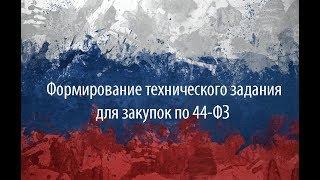 Формирование технического задания для закупок по 44-ФЗ